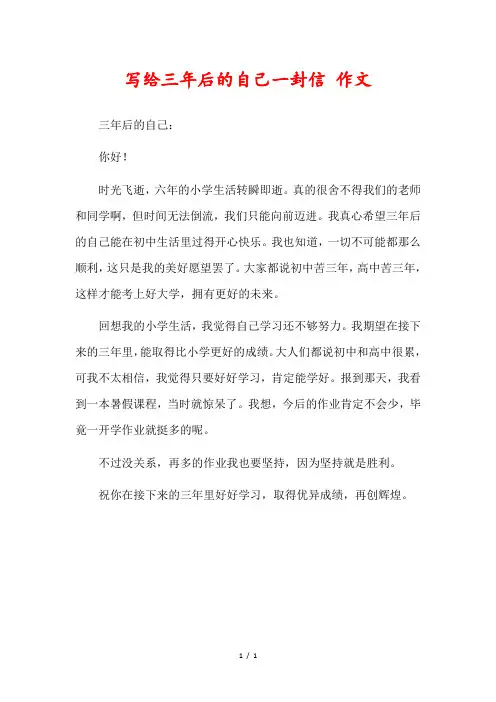 写给三年后的自己一封信 作文

三年后的自己：

你好！

时光飞逝，六年的小学生活转瞬即逝。真的很舍不得我们的老师和同学啊，但时间无法倒流，我们只能向前迈进。我真心希望三年后的自己能在初中生活里过得开心快乐。我也知道，一切不可能都那么顺利，这只是我的美好愿望罢了。大家都说初中苦三年，高中苦三年，这样才能考上好大学，拥有更好的未来。

回想我的小学生活，我觉得自己学习还不够努力。我期望在接下来的三年里，能取得比小学更好的成绩。大人们都说初中和高中很累，可我不太相信，我觉得只要好好学习，肯定能学好。报到那天，我看到一本暑假课程，当时就惊呆了。我想，今后的作业肯定不会少，毕竟一开学作业就挺多的呢。

不过没关系，再多的作业我也要坚持，因为坚持就是胜利。

祝你在接下来的三年里好好学习，取得优异成绩，再创辉煌。

1 / 1